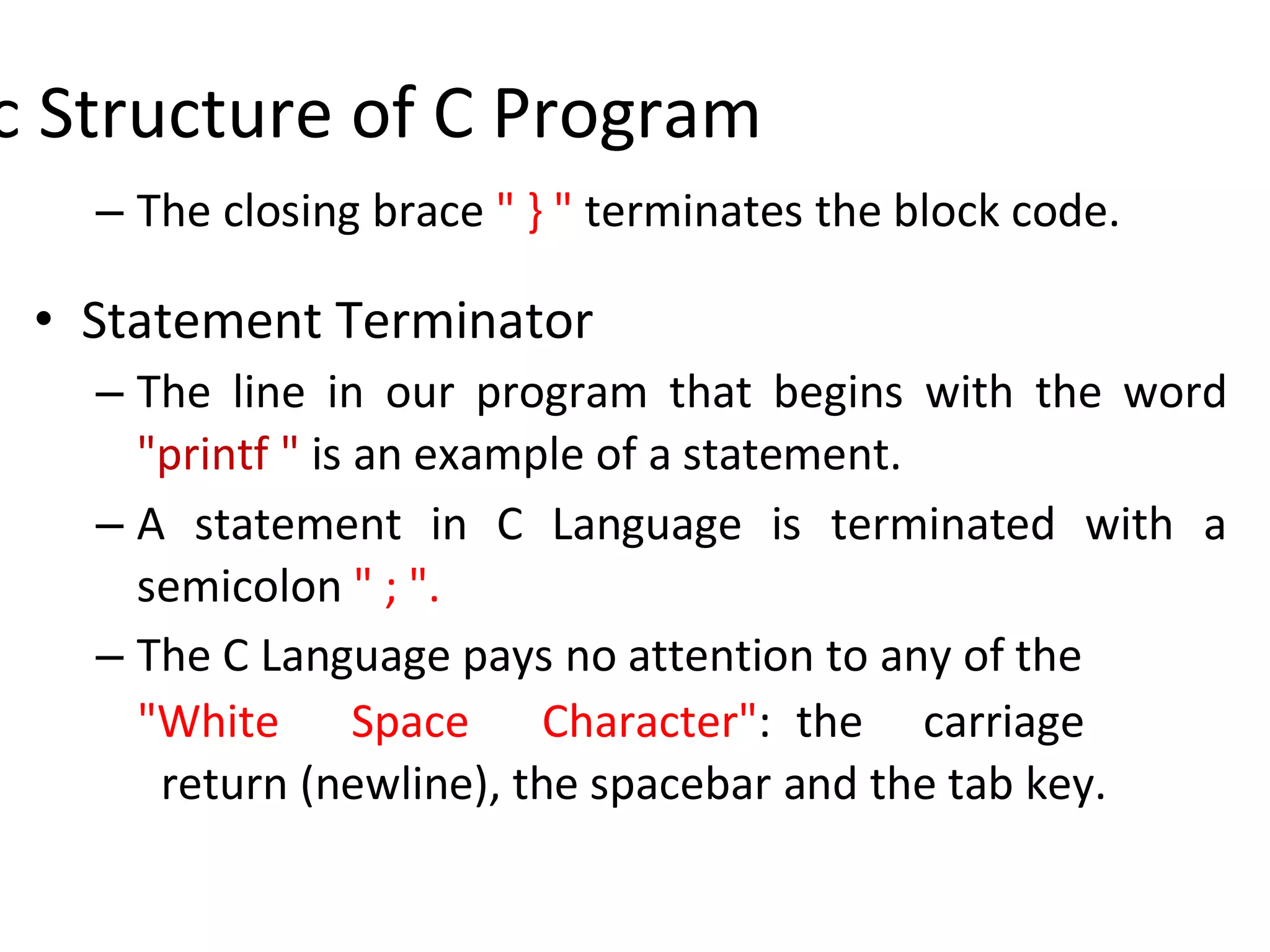 c Structure of C Program

– The closing brace " } " terminates the block code.

• Statement Terminator

– The line in our program that begins with the word "printf " is an example of a statement.

– A statement in C Language is terminated with a semicolon " ; ".

– The C Language pays no attention to any of the "White Space Character": the carriage return (newline), the spacebar and the tab key.